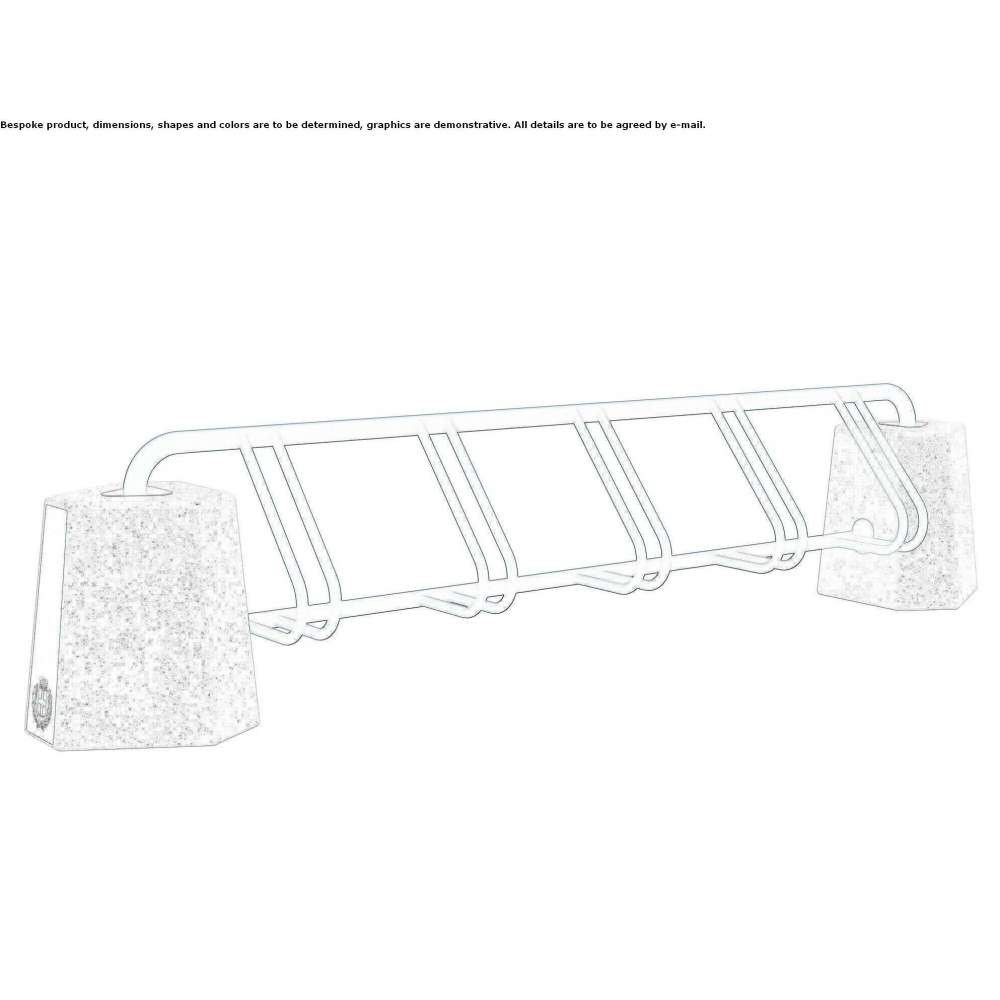 Bespoke product, dimensions, shapes and colors are to be determined, graphics are demonstrative. All details are to be agreed by e-mail.